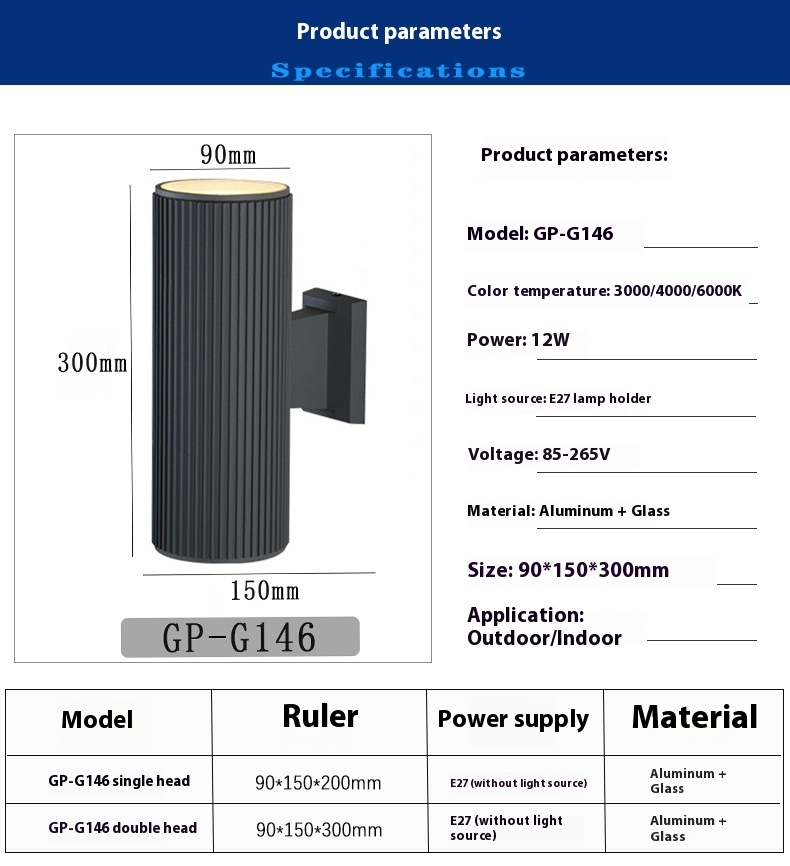 Product parameters
Specifications

90mm
300mm
150mm
GP-G146

Product parameters:

Model: GP-G146

Color temperature: 3000/4000/6000K

Power: 12W

Light source: E27 lamp holder

Voltage: 85-265V

Material: Aluminum + Glass

Size: 90*150*300mm

Application: Outdoor/Indoor

| Model | Ruler | Power supply | Material |
|---|---|---|---|
| GP-G146 single head | 90*150*200mm | E27 (without light source) | Aluminum + Glass |
| GP-G146 double head | 90*150*300mm | E27 (without light source) | Aluminum + Glass |